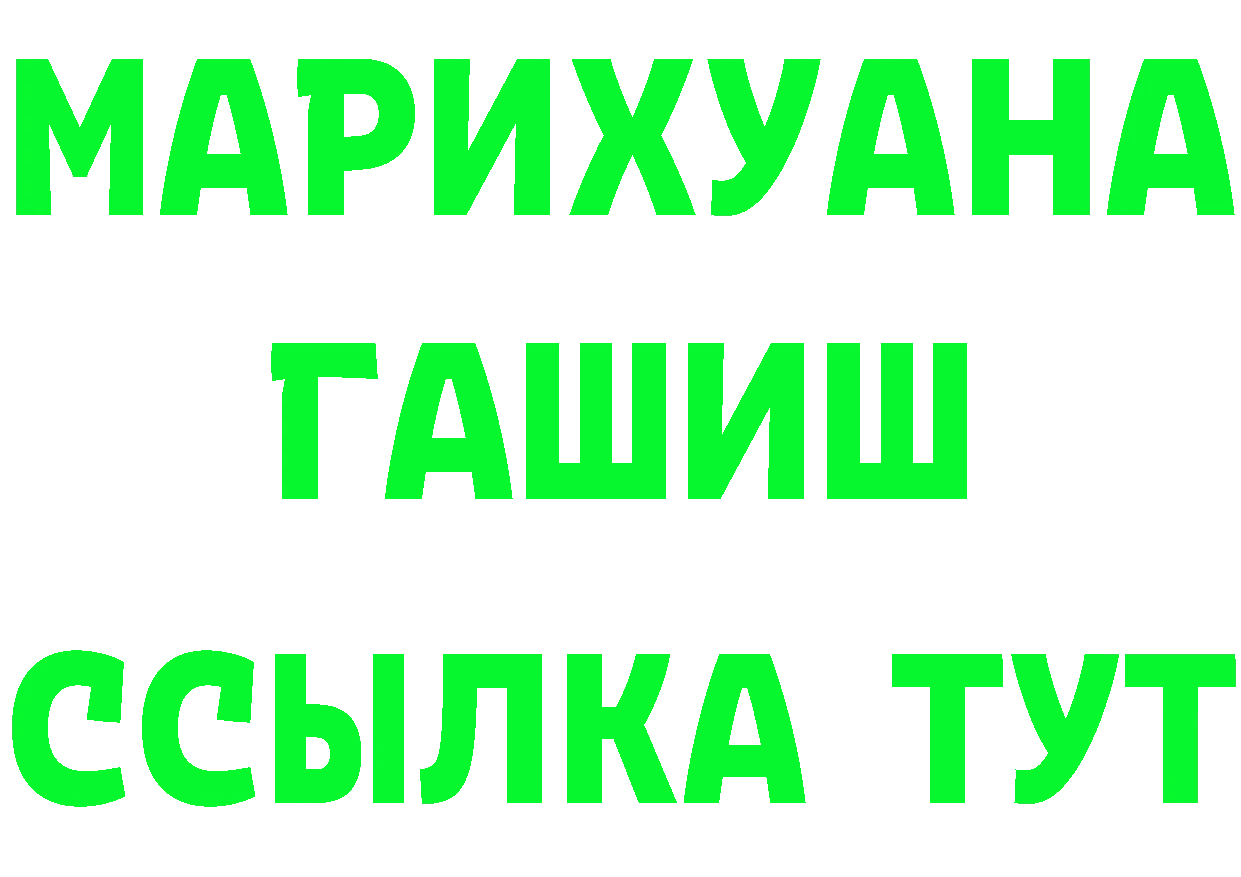 МАРИХУАНА
ГАШИШ
ССЫЛКА ТУТ